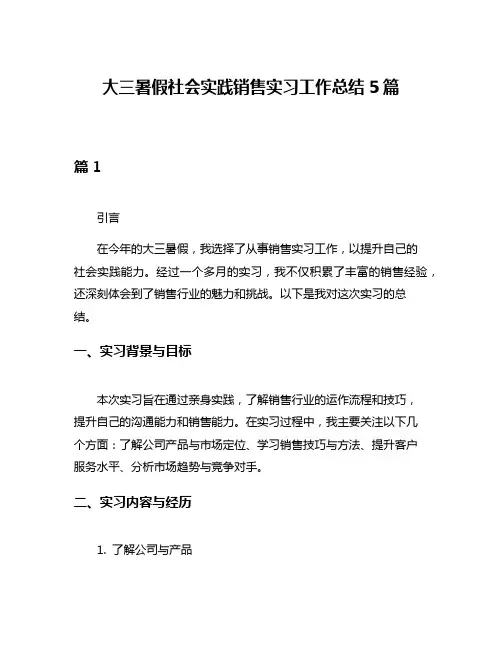 大三暑假社会实践销售实习工作总结 5 篇

篇 1

引言

在今年的大三暑假，我选择了从事销售实习工作，以提升自己的社会实践能力。经过一个多月的实习，我不仅积累了丰富的销售经验，还深刻体会到了销售行业的魅力和挑战。以下是我对这次实习的总结。

一、实习背景与目标

本次实习旨在通过亲身实践，了解销售行业的运作流程和技巧，提升自己的沟通能力和销售能力。在实习过程中，我主要关注以下几个方面：了解公司产品与市场定位、学习销售技巧与方法、提升客户服务水平、分析市场趋势与竞争对手。

二、实习内容与经历

1. 了解公司与产品